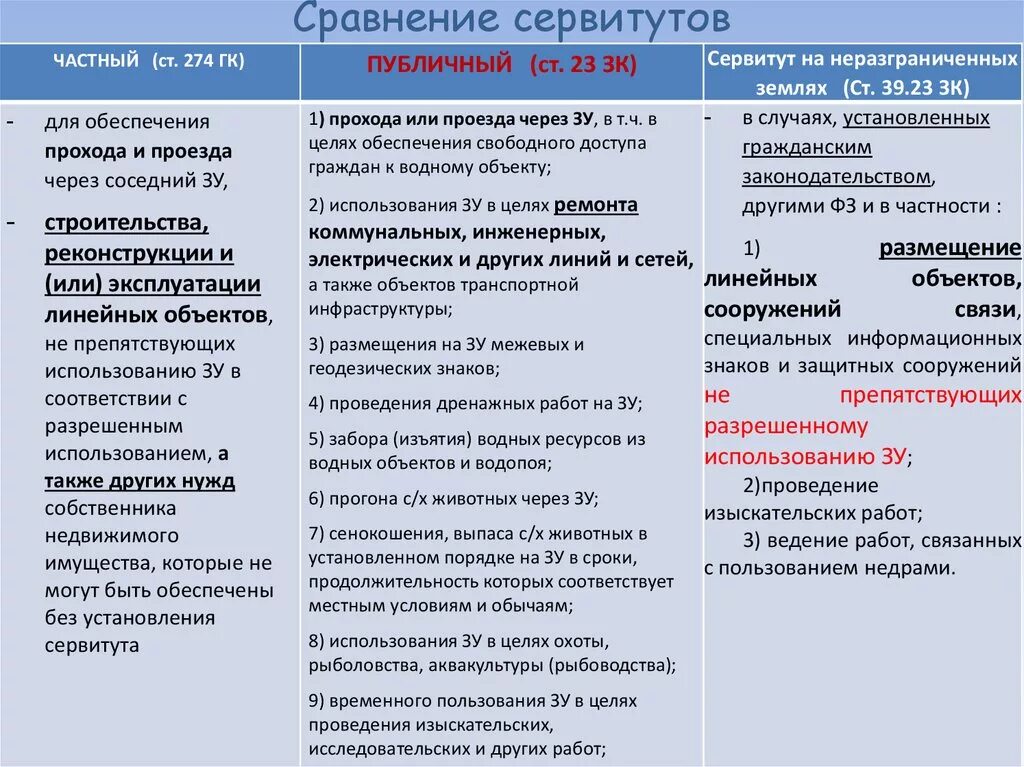 Сравнение сервитутов

| ЧАСТНЫЙ (ст. 274 ГК) | ПУБЛИЧНЫЙ (ст. 23 ЗК) | Сервитут на неразграниченных землях (Ст. 39.23 ЗК) |
|---|---|---|
| - для обеспечения прохода и проезда через соседний ЗУ, - строительства, реконструкции и (или) эксплуатации линейных объектов, не препятствующих использованию ЗУ в соответствии с разрешенным использованием, а также других нужд собственника недвижимого имущества, которые не могут быть обеспечены без установления сервитута | 1) прохода или проезда через ЗУ, в т.ч. в целях обеспечения свободного доступа граждан к водному объекту; 2) использования ЗУ в целях ремонта коммунальных, инженерных, электрических и других линий и сетей, а также объектов транспортной инфраструктуры; 3) размещения на ЗУ межевых и геодезических знаков; 4) проведения дренажных работ на ЗУ; 5) забора (изъятия) водных ресурсов из водных объектов и водопоя; 6) прогона с/х животных через ЗУ; 7) сенокошения, выпаса с/х животных в установленном порядке на ЗУ в сроки, продолжительность которых соответствует местным условиям и обычаям; 8) использования ЗУ в целях охоты, рыболовства, аквакультуры (рыбоводства); 9) временного пользования ЗУ в целях проведения изыскательских, исследовательских и других работ; | - в случаях, установленных гражданским законодательством, другими ФЗ и в частности : 1) размещение линейных объектов, сооружений связи, специальных информационных знаков и защитных сооружений не препятствующих разрешенному использованию ЗУ; 2)проведение изыскательских работ; 3) ведение работ, связанных с пользованием недрами. |